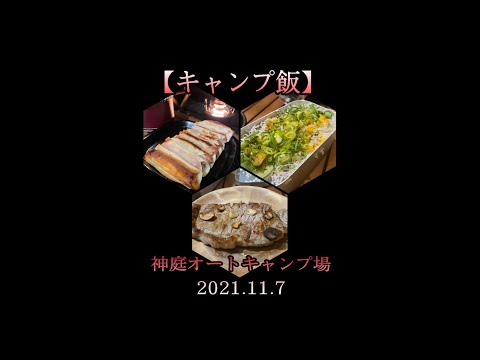 【キャンプ飯】

神庭オートキャンプ場

2021.11.7